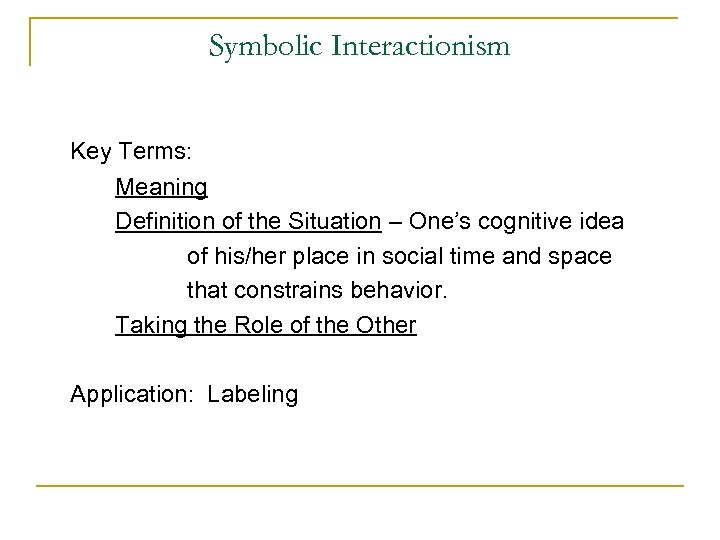 Symbolic Interactionism

Key Terms:

Meaning

Definition of the Situation – One's cognitive idea of his/her place in social time and space that constrains behavior.

Taking the Role of the Other

Application: Labeling